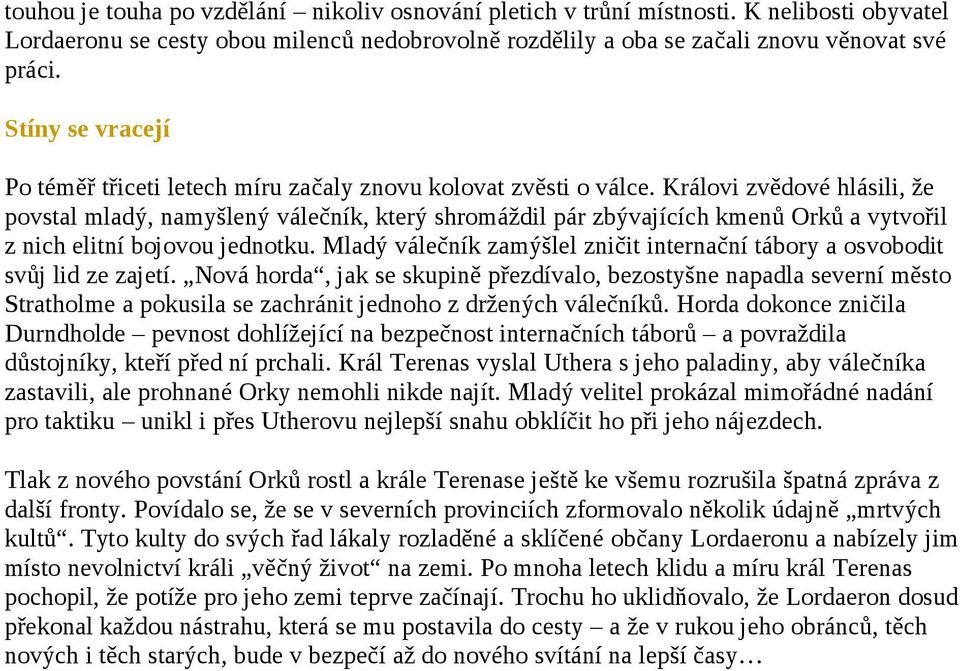 touhou je touha po vzdělání – nikoliv osnování pletich v trůní místnosti. K nelibosti obyvatel Lordaeronu se cesty obou milenců nedobrovolně rozdělily a oba se začali znovu věnovat své práci.

Stíny se vracejí

Po téměř třiceti letech míru začaly znovu kolovat zvěsti o válce. Královi zvědové hlásili, že povstal mladý, namyšlený válečník, který shromáždil pár zbývajících kmenů Orků a vytvořil z nich elitní bojovou jednotku. Mladý válečník zamýšlel zničit internační tábory a osvobodit svůj lid ze zajetí. „Nová horda“, jak se skupině přezdívalo, bezostyšne napadla severní město Stratholme a pokusila se zachránit jednoho z držených válečníků. Horda dokonce zničila Durndholde – pevnost dohlížející na bezpečnost internačních táborů – a povraždila důstojníky, kteří před ní prchali. Král Terenas vyslal Uthera s jeho paladiny, aby válečníka zastavili, ale prohnané Orky nemohli nikde najít. Mladý velitel prokázal mimořádné nadání pro taktiku – unikl i přes Utherovu nejlepší snahu obklíčit ho při jeho nájezdech.

Tlak z nového povstání Orků rostl a krále Terenase ještě ke všemu rozrušila špatná zpráva z další fronty. Povídalo se, že se v severních provinciích zformovalo několik údajně „mrtvých kultů“. Tyto kulty do svých řad lákaly rozladěné a sklíčené občany Lordaeronu a nabízely jim místo nevolnictví králi „věčný život“ na zemi. Po mnoha letech klidu a míru král Terenas pochopil, že potíže pro jeho zemi teprve začínají. Trochu ho uklidňovalo, že Lordaeron dosud překonal každou nástrahu, která se mu postavila do cesty – a že v rukou jeho obránců, těch nových i těch starých, bude v bezpečí až do nového svítání na lepší časy…